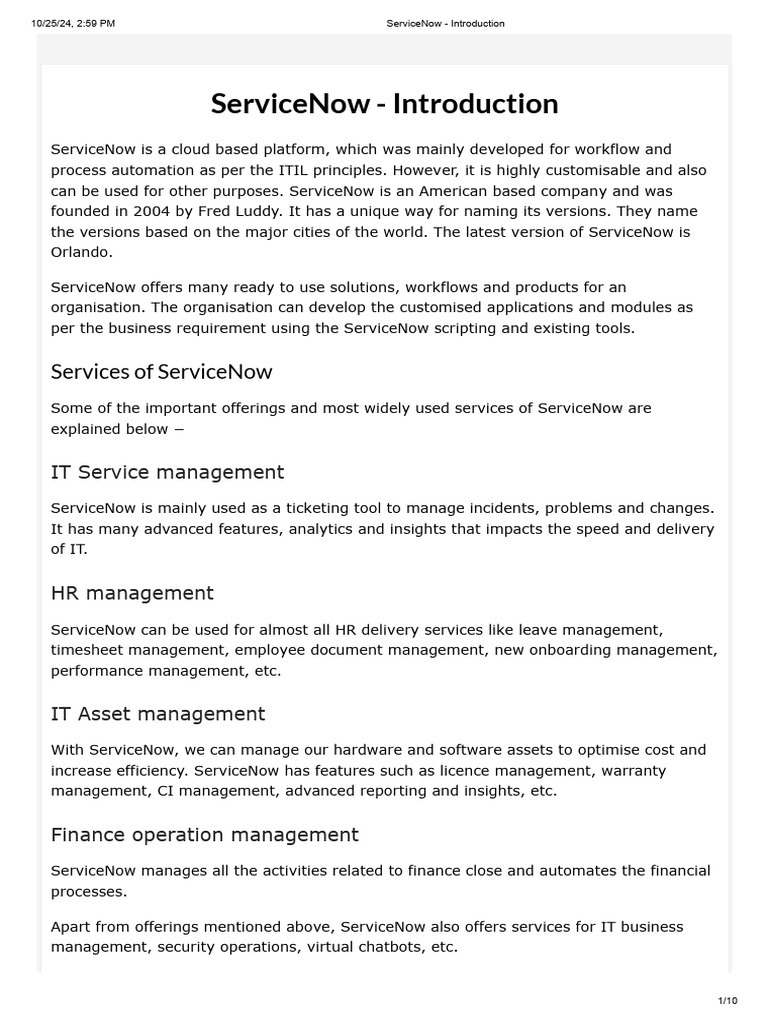 10/25/24, 2:59 PM ServiceNow - Introduction

ServiceNow - Introduction

ServiceNow is a cloud based platform, which was mainly developed for workflow and process automation as per the ITIL principles. However, it is highly customisable and also can be used for other purposes. ServiceNow is an American based company and was founded in 2004 by Fred Luddy. It has a unique way for naming its versions. They name the versions based on the major cities of the world. The latest version of ServiceNow is Orlando.

ServiceNow offers many ready to use solutions, workflows and products for an organisation. The organisation can develop the customised applications and modules as per the business requirement using the ServiceNow scripting and existing tools.

Services of ServiceNow

Some of the important offerings and most widely used services of ServiceNow are explained below −

IT Service management

ServiceNow is mainly used as a ticketing tool to manage incidents, problems and changes. It has many advanced features, analytics and insights that impacts the speed and delivery of IT.

HR management

ServiceNow can be used for almost all HR delivery services like leave management, timesheet management, employee document management, new onboarding management, performance management, etc.

IT Asset management

With ServiceNow, we can manage our hardware and software assets to optimise cost and increase efficiency. ServiceNow has features such as licence management, warranty management, CI management, advanced reporting and insights, etc.

Finance operation management

ServiceNow manages all the activities related to finance close and automates the financial processes.

Apart from offerings mentioned above, ServiceNow also offers services for IT business management, security operations, virtual chatbots, etc.

1/10